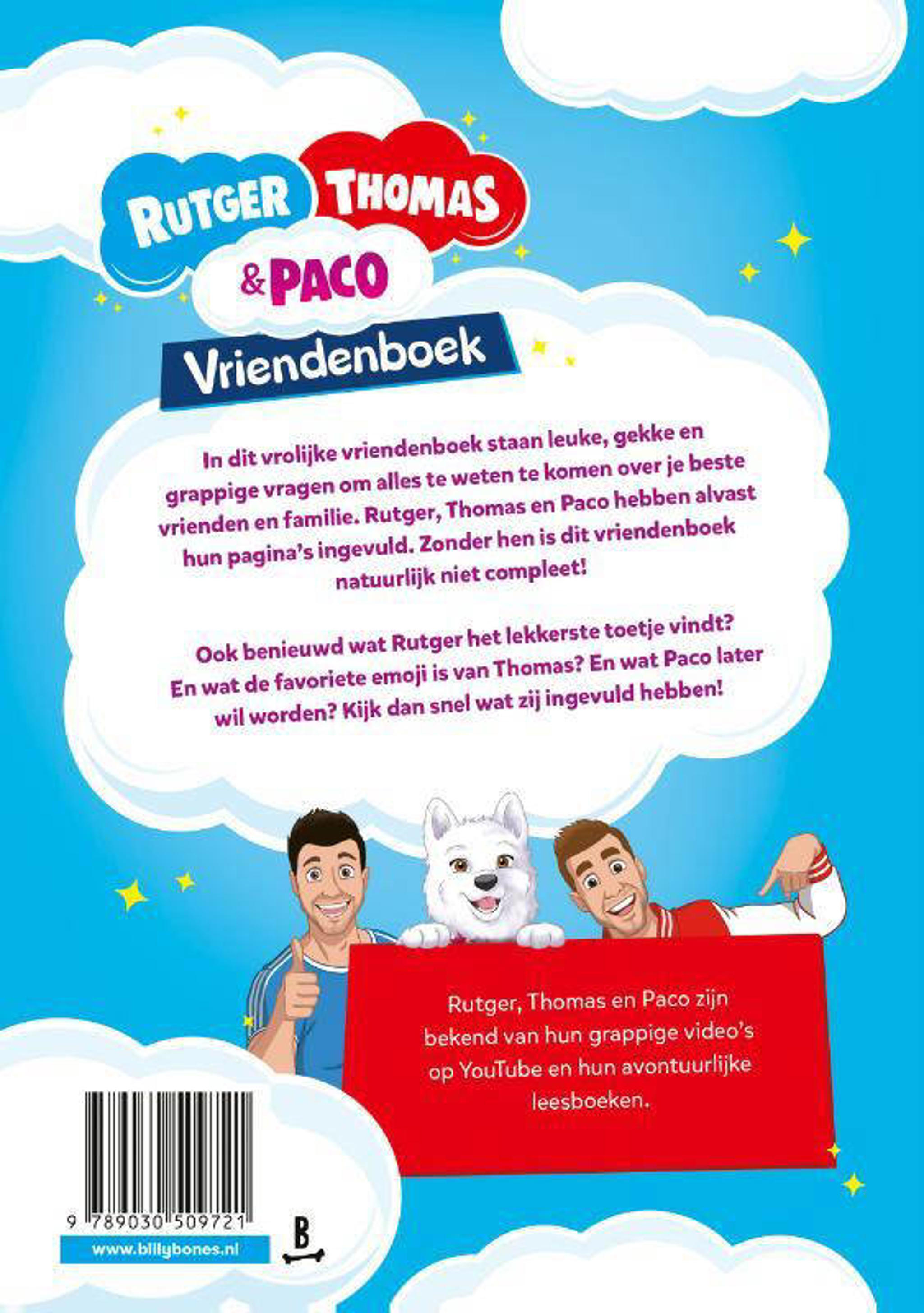 RUTGER THOMAS & PACO

Vriendenboek

In dit vrolijke vriendenboek staan leuke, gekke en grappige vragen om alles te weten te komen over je beste vrienden en familie. Rutger, Thomas en Paco hebben alvast hun pagina's ingevuld. Zonder hen is dit vriendenboek natuurlijk niet compleet!

Ook benieuwd wat Rutger het lekkerste toetje vindt? En wat de favoriete emoji is van Thomas? En wat Paco later wil worden? Kijk dan snel wat zij ingevuld hebben!

Rutger, Thomas en Paco zijn bekend van hun grappige video's op YouTube en hun avontuurlijke leesboeken.

9 789030 509721

www.billybones.nl

B